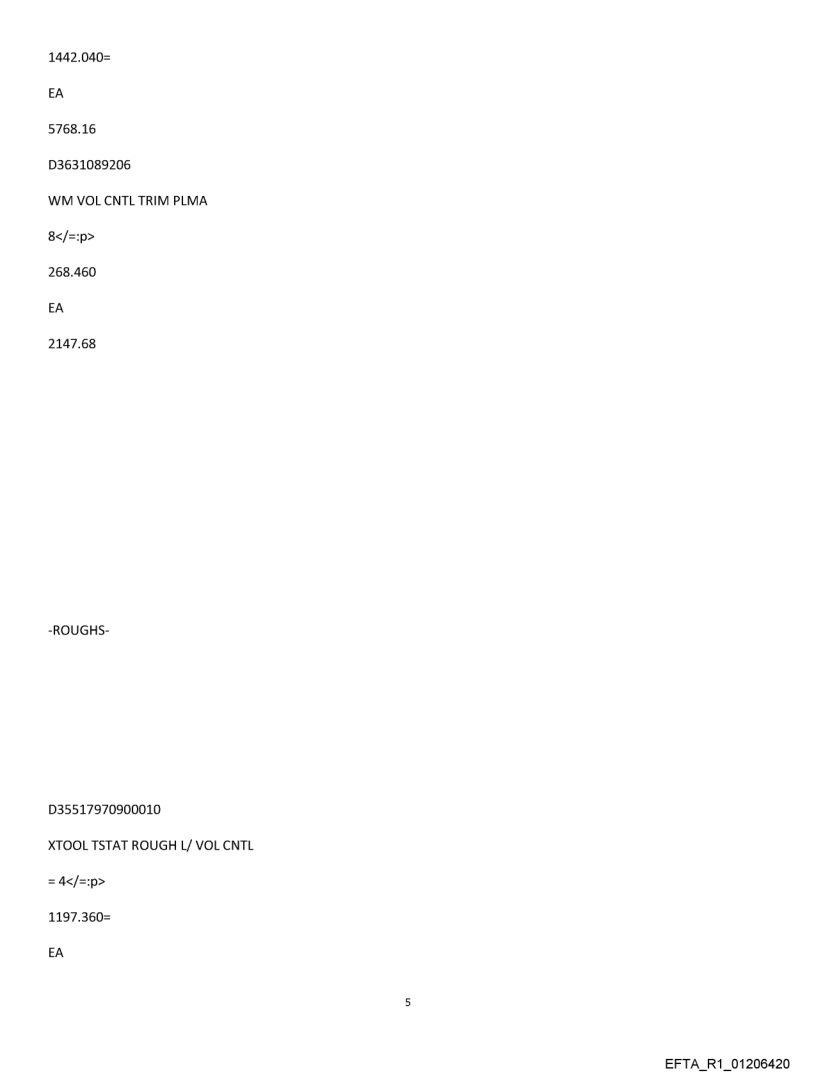 1442.040=

EA

5768.16

D3631089206

WM VOL CNTL TRIM PLMA

8</=:p>

268.460

EA

2147.68

-ROUGHS-

D35517970900010

XTOOL TSTAT ROUGH L/ VOL CNTL

= 4</=:p>

1197.360=

EA

5

EFTA_R1_01206420